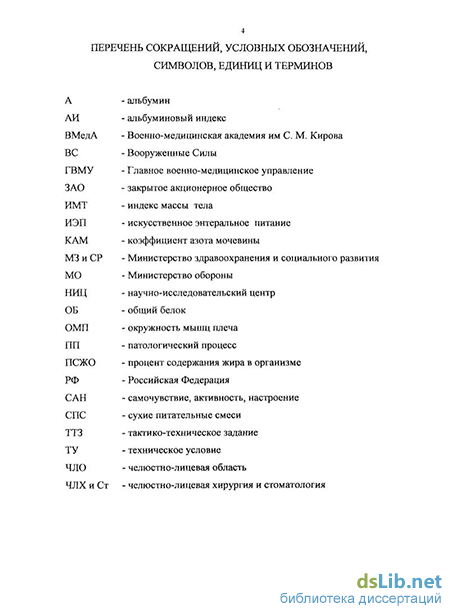 4

ПЕРЕЧЕНЬ СОКРАЩЕНИЙ, УСЛОВНЫХ ОБОЗНАЧЕНИЙ, СИМВОЛОВ, ЕДИНИЦ И ТЕРМИНОВ

А - альбумин
АИ - альбуминовый индекс
ВМедА - Военно-медицинская академия им С. М. Кирова
ВС - Вооруженные Силы
ГВМУ - Главное военно-медицинское управление
ЗАО - закрытое акционерное общество
ИМТ - индекс массы тела
ИЭП - искусственное энтеральное питание
КАМ - коэффициент азота мочевины
МЗ и СР - Министерство здравоохранения и социального развития
МО - Министерство обороны
НИЦ - научно-исследовательский центр
ОБ - общий белок
ОМП - окружность мышц плеча
ПП - патологический процесс
ПСЖО - процент содержания жира в организме
РФ - Российская Федерация
САН - самочувствие, активность, настроение
СПС - сухие питательные смеси
ТТЗ - тактико-техническое задание
ТУ - техническое условие
ЧЛО - челюстно-лицевая область
ЧЛХ и Ст - челюстно-лицевая хирургия и стоматология

dsLib.net
библиотека диссертаций